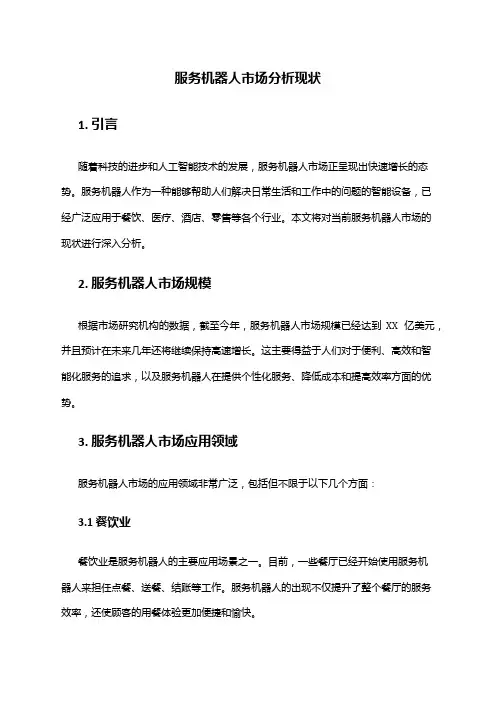 服务机器人市场分析现状

1. 引言

随着科技的进步和人工智能技术的发展，服务机器人市场正呈现出快速增长的态势。服务机器人作为一种能够帮助人们解决日常生活和工作中的问题的智能设备，已经广泛应用于餐饮、医疗、酒店、零售等各个行业。本文将对当前服务机器人市场的现状进行深入分析。

2. 服务机器人市场规模

根据市场研究机构的数据，截至今年，服务机器人市场规模已经达到 XX 亿美元，并且预计在未来几年还将继续保持高速增长。这主要得益于人们对于便利、高效和智能化服务的追求，以及服务机器人在提供个性化服务、降低成本和提高效率方面的优势。

3. 服务机器人市场应用领域

服务机器人市场的应用领域非常广泛，包括但不限于以下几个方面：

3.1 餐饮业

餐饮业是服务机器人的主要应用场景之一。目前，一些餐厅已经开始使用服务机器人来担任点餐、送餐、结账等工作。服务机器人的出现不仅提升了整个餐厅的服务效率，还使顾客的用餐体验更加便捷和愉快。